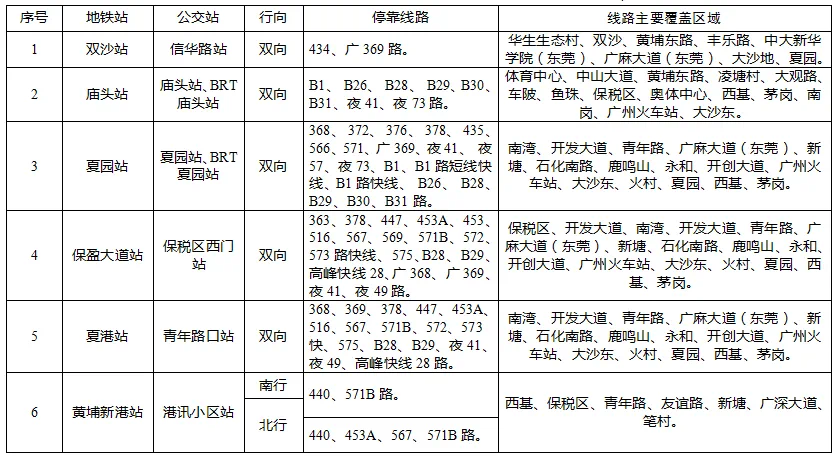 | 序号 | 地铁站 | 公交站 | 行向 | 停靠线路 | 线路主要覆盖区域 |
|---|---|---|---|---|---|
| 1 | 双沙站 | 信华路站 | 双向 | 434、广 369 路。 | 华生生态村、双沙、黄埔东路、丰乐路、中大新华学院（东莞）、广麻大道（东莞）、大沙地、夏园。 |
| 2 | 庙头站 | 庙头站、BRT 庙头站 | 双向 | B1、B26、B28、B29、B30、B31、夜 41、夜 73 路。 | 体育中心、中山大道、黄埔东路、凌塘村、大观路、车陂、鱼珠、保税区、奥体中心、西基、茅岗、南岗、广州火车站、大沙东。 |
| 3 | 夏园站 | 夏园站、BRT 夏园站 | 双向 | 368、372、376、378、435、566、571、广 369、夜 41、夜 57、夜 73、B1、B1 路短线快线、B1 路快线、B26、B28、B29、B30、B31 路。 | 南湾、开发大道、青年路、广麻大道（东莞）、新塘、石化南路、鹿鸣山、永和、开创大道、广州火车站、大沙东、火村、夏园、西基、茅岗。 |
| 4 | 保盈大道站 | 保税区西门站 | 双向 | 363、378、447、453A、453、516、567、569、571B、572、573 路快线、575、B28、B29、高峰快线 28、广 368、广 369、夜 41、夜 49 路。 | 保税区、开发大道、南湾、开发大道、青年路、广麻大道（东莞）、新塘、石化南路、鹿鸣山、永和、开创大道、广州火车站、大沙东、火村、夏园、西基、茅岗。 |
| 5 | 夏港站 | 青年路口站 | 双向 | 368、369、378、447、453A、516、567、571B、572、573 快、575、B28、B29、夜 41、夜 49、高峰快线 28 路。 | 南湾、开发大道、青年路、广麻大道（东莞）、新塘、石化南路、鹿鸣山、永和、开创大道、广州火车站、大沙东、火村、夏园、西基、茅岗。 |
| 6 | 黄埔新港站 | 港讯小区站 | 南行 | 440、571B 路。 | 西基、保税区、青年路、友谊路、新塘、广深大道、笔村。 |
|  |  |  | 北行 | 440、453A、567、571B 路。 |  |